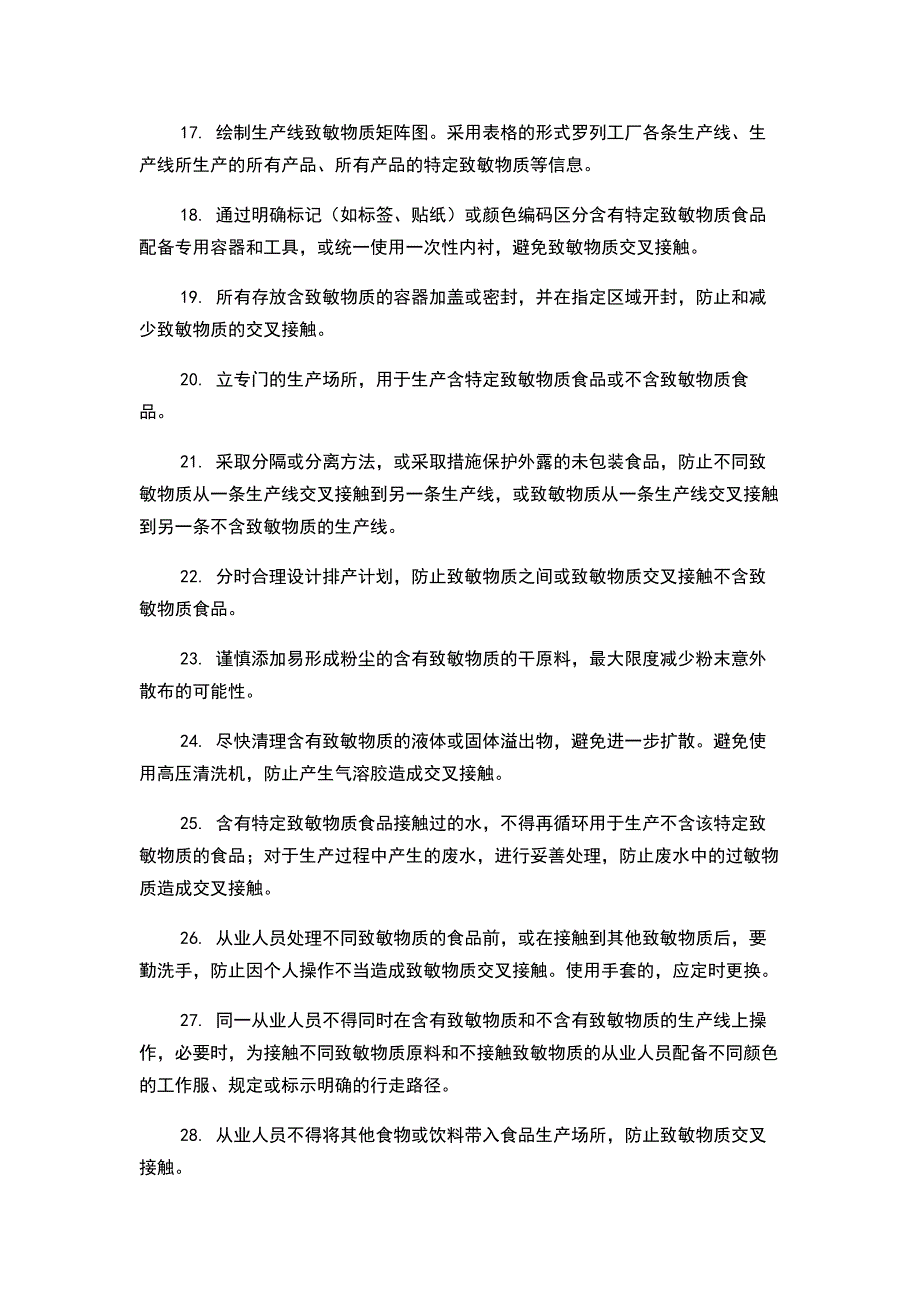 17. 绘制生产线致敏物质矩阵图。采用表格的形式罗列工厂各条生产线、生产线所生产的所有产品、所有产品的特定致敏物质等信息。

18. 通过明确标记（如标签、贴纸）或颜色编码区分含有特定致敏物质食品配备专用容器和工具，或统一使用一次性内衬，避免致敏物质交叉接触。

19. 所有存放含致敏物质的容器加盖或密封，并在指定区域开封，防止和减少致敏物质的交叉接触。

20. 立专门的生产场所，用于生产含特定致敏物质食品或不含致敏物质食品。

21. 采取分隔或分离方法，或采取措施保护外露的未包装食品，防止不同致敏物质从一条生产线交叉接触到另一条生产线，或致敏物质从一条生产线交叉接触到另一条不含致敏物质的生产线。

22. 分时合理设计排产计划，防止致敏物质之间或致敏物质交叉接触不含致敏物质食品。

23. 谨慎添加易形成粉尘的含有致敏物质的干原料，最大限度减少粉末意外散布的可能性。

24. 尽快清理含有致敏物质的液体或固体溢出物，避免进一步扩散。避免使用高压清洗机，防止产生气溶胶造成交叉接触。

25. 含有特定致敏物质食品接触过的水，不得再循环用于生产不含该特定致敏物质的食品；对于生产过程中产生的废水，进行妥善处理，防止废水中的过敏物质造成交叉接触。

26. 从业人员处理不同致敏物质的食品前，或在接触到其他致敏物质后，要勤洗手，防止因个人操作不当造成致敏物质交叉接触。使用手套的，应定时更换。

27. 同一从业人员不得同时在含有致敏物质和不含有致敏物质的生产线上操作，必要时，为接触不同致敏物质原料和不接触致敏物质的从业人员配备不同颜色的工作服、规定或标示明确的行走路径。

28. 从业人员不得将其他食物或饮料带入食品生产场所，防止致敏物质交叉接触。